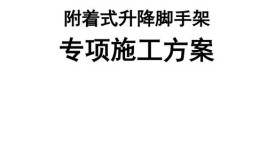 附着式升降脚手架

专项施工方案